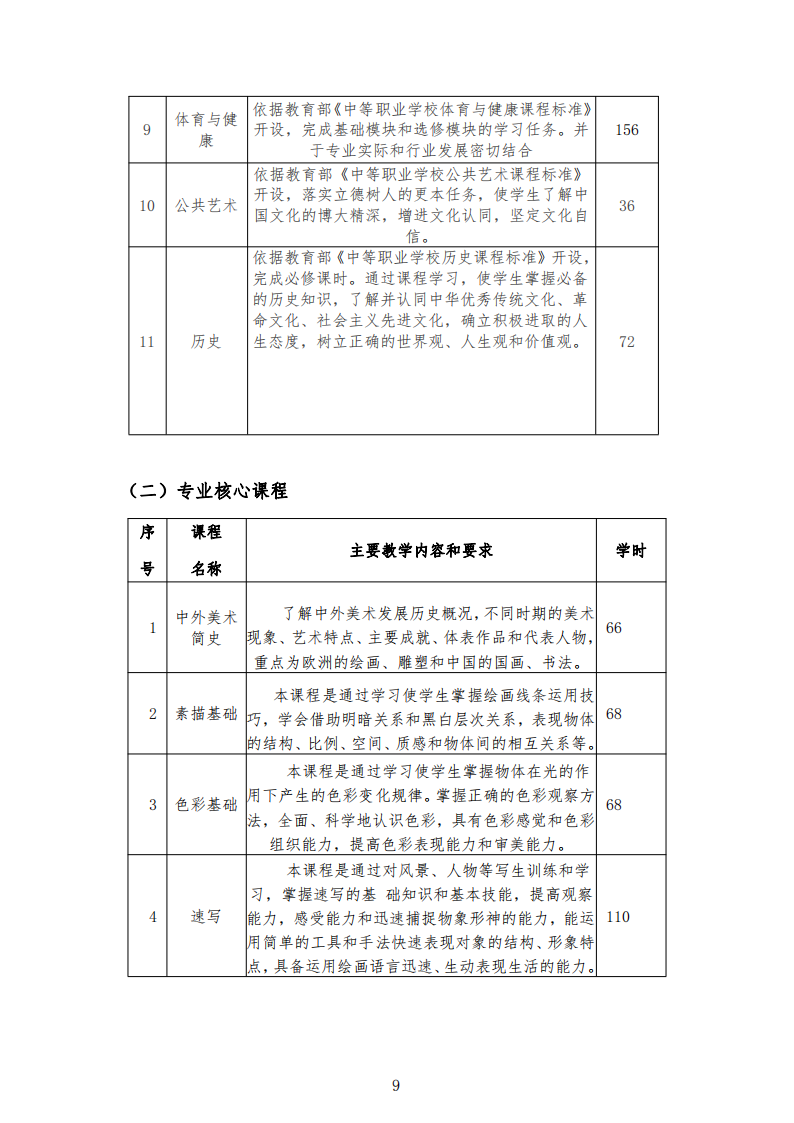 | 9 | 体育与健康 | 依据教育部《中等职业学校体育与健康课程标准》开设，完成基础模块和选修模块的学习任务。并于专业实际和行业发展密切结合 | 156 |
|---|---|---|---|
| 10 | 公共艺术 | 依据教育部《中等职业学校公共艺术课程标准》开设，落实立德树人的更本任务，使学生了解中国文化的博大精深，增进文化认同，坚定文化自信。 | 36 |
| 11 | 历史 | 依据教育部《中等职业学校历史课程标准》开设，完成必修课时。通过课程学习，使学生掌握必备的历史知识，了解并认同中华优秀传统文化、革命文化、社会主义先进文化，确立积极进取的人生态度，树立正确的世界观、人生观和价值观。 | 72 |

（二）专业核心课程

| 序号 | 课程名称 | 主要教学内容和要求 | 学时 |
|---|---|---|---|
| 1 | 中外美术简史 | 了解中外美术发展历史概况，不同时期的美术现象、艺术特点、主要成就、体表作品和代表人物，重点为欧洲的绘画、雕塑和中国的国画、书法。 | 66 |
| 2 | 素描基础 | 本课程是通过学习使学生掌握绘画线条运用技巧，学会借助明暗关系和黑白层次关系，表现物体的结构、比例、空间、质感和物体间的相互关系等。 | 68 |
| 3 | 色彩基础 | 本课程是通过学习使学生掌握物体在光的作用下产生的色彩变化规律。掌握正确的色彩观察方法，全面、科学地认识色彩，具有色彩感觉和色彩组织能力，提高色彩表现能力和审美能力。 | 68 |
| 4 | 速写 | 本课程是通过对风景、人物等写生训练和学习，掌握速写的基 础知识和基本技能，提高观察能力，感受能力和迅速捕捉物象形神的能力，能运用简单的工具和手法快速表现对象的结构、形象特点，具备运用绘画语言迅速、生动表现生活的能力。 | 110 |

9